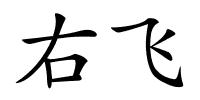 右飞